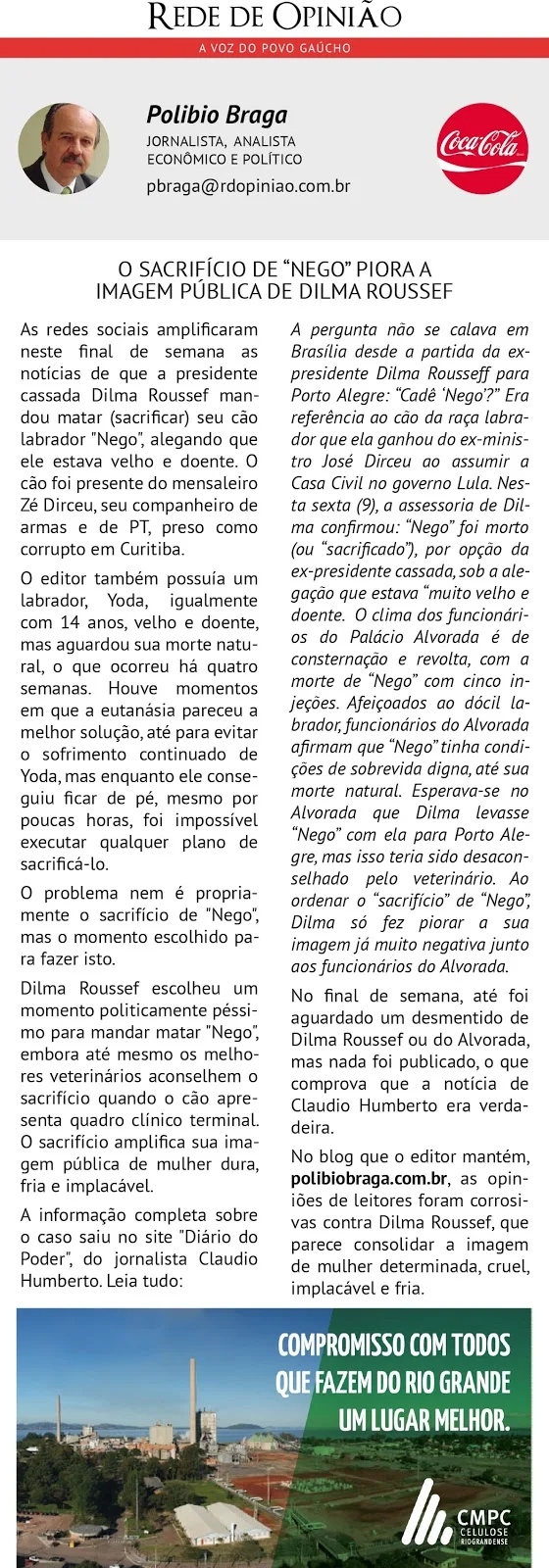 REDE DE OPINIÃO

A VOZ DO POVO GAÚCHO

Polibio Braga
JORNALISTA, ANALISTA ECONÔMICO E POLÍTICO
pbraga@rdopiniao.com.br

Coca-Cola

O SACRIFÍCIO DE "NEGO" PIORA A IMAGEM PÚBLICA DE DILMA ROUSSEF

As redes sociais amplificaram neste final de semana as notícias de que a presidente cassada Dilma Roussef mandou matar (sacrificar) seu cão labrador "Nego", alegando que ele estava velho e doente. O cão foi presente do mensaleiro Zé Dirceu, seu companheiro de armas e de PT, preso como corrupto em Curitiba.

O editor também possuía um labrador, Yoda, igualmente com 14 anos, velho e doente, mas aguardou sua morte natural, o que ocorreu há quatro semanas. Houve momentos em que a eutanásia pareceu a melhor solução, até para evitar o sofrimento continuado de Yoda, mas enquanto ele conseguiu ficar de pé, mesmo por poucas horas, foi impossível executar qualquer plano de sacrificá-lo.

O problema nem é propriamente o sacrifício de "Nego", mas o momento escolhido para fazer isto.

Dilma Roussef escolheu um momento politicamente péssimo para mandar matar "Nego", embora até mesmo os melhores veterinários aconselhem o sacrifício quando o cão apresenta quadro clínico terminal. O sacrifício amplifica sua imagem pública de mulher dura, fria e implacável.

A informação completa sobre o caso saiu no site "Diário do Poder", do jornalista Claudio Humberto. Leia tudo:

A pergunta não se calava em Brasília desde a partida da ex-presidente Dilma Rousseff para Porto Alegre: "Cadê 'Nego'?" Era referência ao cão da raça labrador que ela ganhou do ex-ministro José Dirceu ao assumir a Casa Civil no governo Lula. Nesta sexta (9), a assessoria de Dilma confirmou: "Nego" foi morto (ou "sacrificado"), por opção da ex-presidente cassada, sob a alegação que estava "muito velho e doente. O clima dos funcionários do Palácio Alvorada é de consternação e revolta, com a morte de "Nego" com cinco injeções. Afeiçoados ao dócil labrador, funcionários do Alvorada afirmam que "Nego" tinha condições de sobrevida digna, até sua morte natural. Esperava-se no Alvorada que Dilma levasse "Nego" com ela para Porto Alegre, mas isso teria sido desaconselhado pelo veterinário. Ao ordenar o "sacrifício" de "Nego", Dilma só fez piorar a sua imagem já muito negativa junto aos funcionários do Alvorada.

No final de semana, até foi aguardado um desmentido de Dilma Roussef ou do Alvorada, mas nada foi publicado, o que comprova que a notícia de Claudio Humberto era verdadeira.

No blog que o editor mantém, polibiobraga.com.br, as opiniões de leitores foram corrosivas contra Dilma Roussef, que parece consolidar a imagem de mulher determinada, cruel, implacável e fria.

COMPROMISSO COM TODOS QUE FAZEM DO RIO GRANDE UM LUGAR MELHOR.

CMPC CELULOSE RIOGRANDENSE